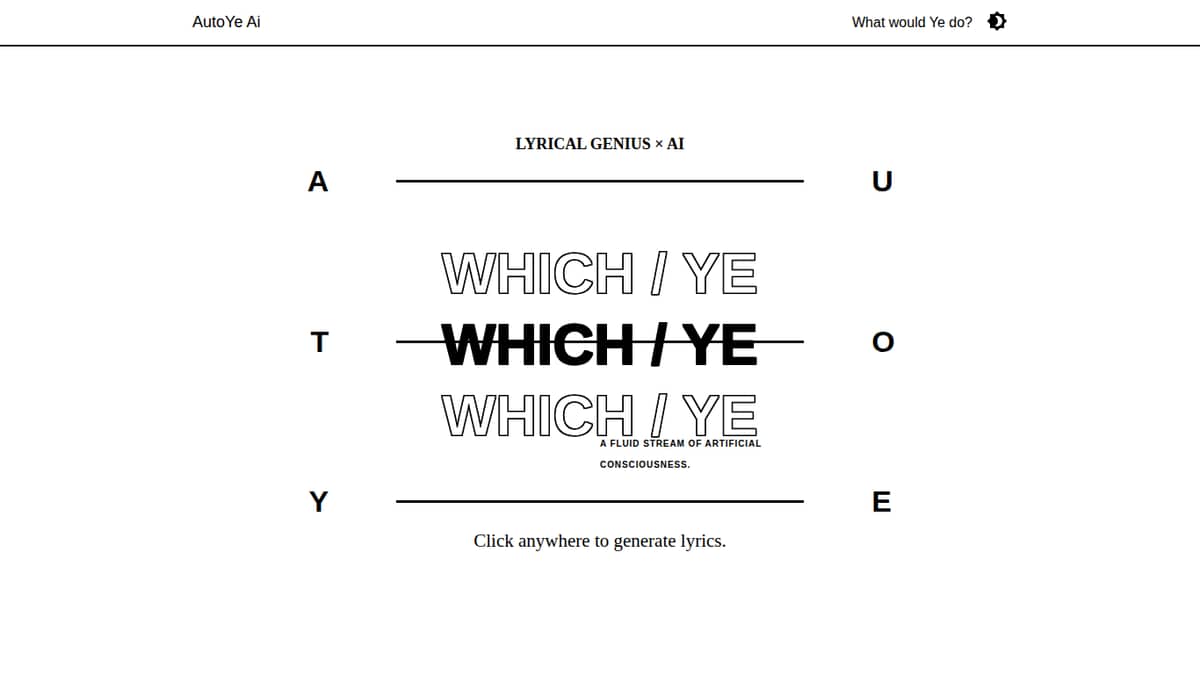 AutoYe Ai

What would Ye do?

LYRICAL GENIUS × AI

A

U

WHICH / YE

T

WHICH / YE

O

WHICH / YE

A FLUID STREAM OF ARTIFICIAL CONSCIOUSNESS.

Y

E

Click anywhere to generate lyrics.